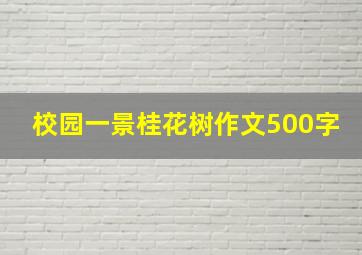 校园一景桂花树作文500字